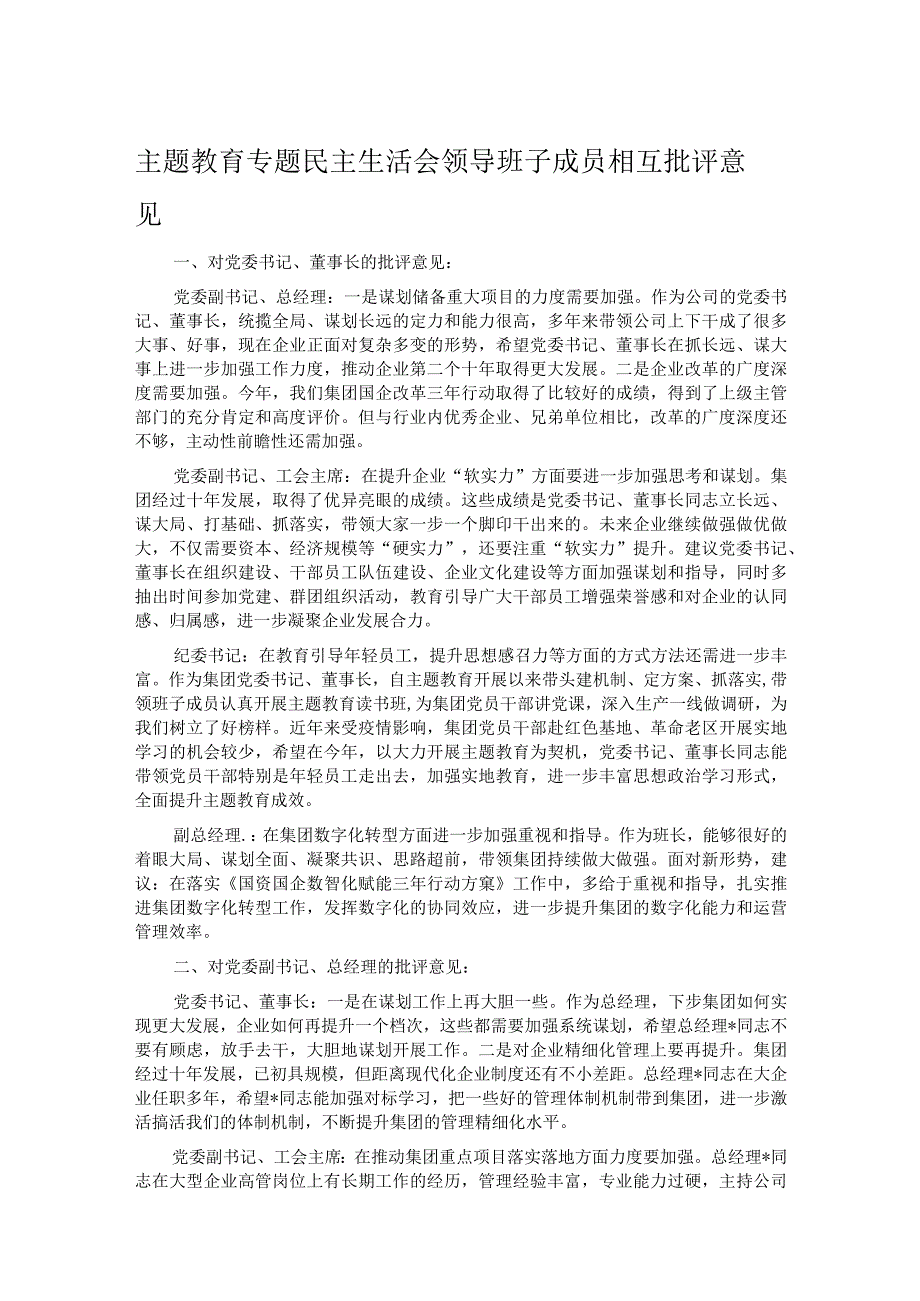 主题教育专题民主生活会领导班子成员相互批评意见

一、对党委书记、董事长的批评意见：

党委副书记、总经理：一是谋划储备重大项目的力度需要加强。作为公司的党委书记、董事长，统揽全局、谋划长远的定力和能力很高，多年来带领公司上下干成了很多大事、好事，现在企业正面对复杂多变的形势，希望党委书记、董事长在抓长远、谋大事上进一步加强工作力度，推动企业第二个十年取得更大发展。二是企业改革的广度深度需要加强。今年，我们集团国企改革三年行动取得了比较好的成绩，得到了上级主管部门的充分肯定和高度评价。但与行业内优秀企业、兄弟单位相比，改革的广度深度还不够，主动性前瞻性还需加强。

党委副书记、工会主席：在提升企业“软实力”方面要进一步加强思考和谋划。集团经过十年发展，取得了优异亮眼的成绩。这些成绩是党委书记、董事长同志立长远、谋大局、打基础、抓落实，带领大家一步一个脚印干出来的。未来企业继续做强做优做大，不仅需要资本、经济规模等“硬实力”，还要注重“软实力”提升。建议党委书记、董事长在组织建设、干部员工队伍建设、企业文化建设等方面加强谋划和指导，同时多抽出时间参加党建、群团组织活动，教育引导广大干部员工增强荣誉感和对企业的认同感、归属感，进一步凝聚企业发展合力。

纪委书记：在教育引导年轻员工，提升思想感召力等方面的方式方法还需进一步丰富。作为集团党委书记、董事长，自主题教育开展以来带头建机制、定方案、抓落实，带领班子成员认真开展主题教育读书班，为集团党员干部讲党课，深入生产一线做调研，为我们树立了好榜样。近年来受疫情影响，集团党员干部赴红色基地、革命老区开展实地学习的机会较少，希望在今年，以大力开展主题教育为契机，党委书记、董事长同志能带领党员干部特别是年轻员工走出去，加强实地教育，进一步丰富思想政治学习形式，全面提升主题教育成效。

副总经理.：在集团数字化转型方面进一步加强重视和指导。作为班长，能够很好的着眼大局、谋划全面、凝聚共识、思路超前，带领集团持续做大做强。面对新形势，建议：在落实《国资国企数智化赋能三年行动方案》工作中，多给于重视和指导，扎实推进集团数字化转型工作，发挥数字化的协同效应，进一步提升集团的数字化能力和运营管理效率。

二、对党委副书记、总经理的批评意见：

党委书记、董事长：一是在谋划工作上再大胆一些。作为总经理，下步集团如何实现更大发展，企业如何再提升一个档次，这些都需要加强系统谋划，希望总经理*同志不要有顾虑，放手去干，大胆地谋划开展工作。二是对企业精细化管理上要再提升。集团经过十年发展，已初具规模，但距离现代化企业制度还有不小差距。总经理*同志在大企业任职多年，希望*同志能加强对标学习，把一些好的管理体制机制带到集团，进一步激活搞活我们的体制机制，不断提升集团的管理精细化水平。

党委副书记、工会主席：在推动集团重点项目落实落地方面力度要加强。总经理*同志在大型企业高管岗位上有长期工作的经历，管理经验丰富，专业能力过硬，主持公司